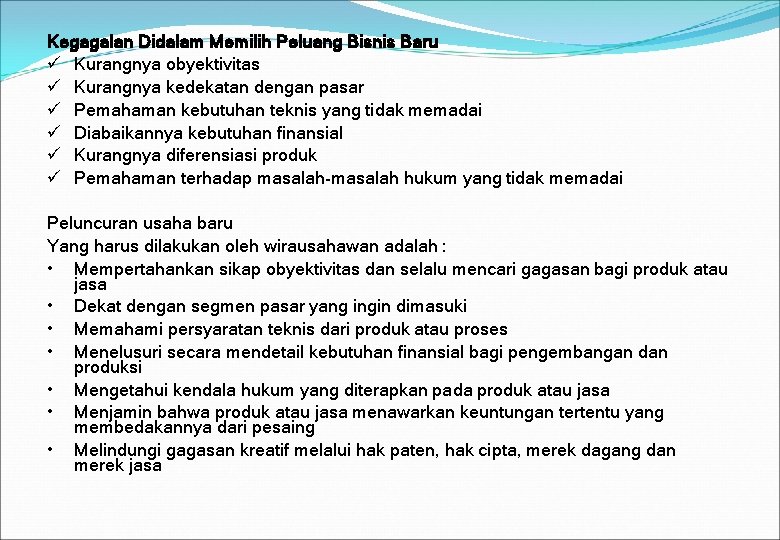 Kegagalan Didalam Memilih Peluang Bisnis Baru
✓ Kurangnya obyektivitas
✓ Kurangnya kedekatan dengan pasar
✓ Pemahaman kebutuhan teknis yang tidak memadai
✓ Diabaikannya kebutuhan finansial
✓ Kurangnya diferensiasi produk
✓ Pemahaman terhadap masalah-masalah hukum yang tidak memadai

Peluncuran usaha baru
Yang harus dilakukan oleh wirausahawan adalah :
• Mempertahankan sikap obyektivitas dan selalu mencari gagasan bagi produk atau jasa
• Dekat dengan segmen pasar yang ingin dimasuki
• Memahami persyaratan teknis dari produk atau proses
• Menelusuri secara mendetail kebutuhan finansial bagi pengembangan dan produksi
• Mengetahui kendala hukum yang diterapkan pada produk atau jasa
• Menjamin bahwa produk atau jasa menawarkan keuntungan tertentu yang membedakannya dari pesaing
• Melindungi gagasan kreatif melalui hak paten, hak cipta, merek dagang dan merek jasa